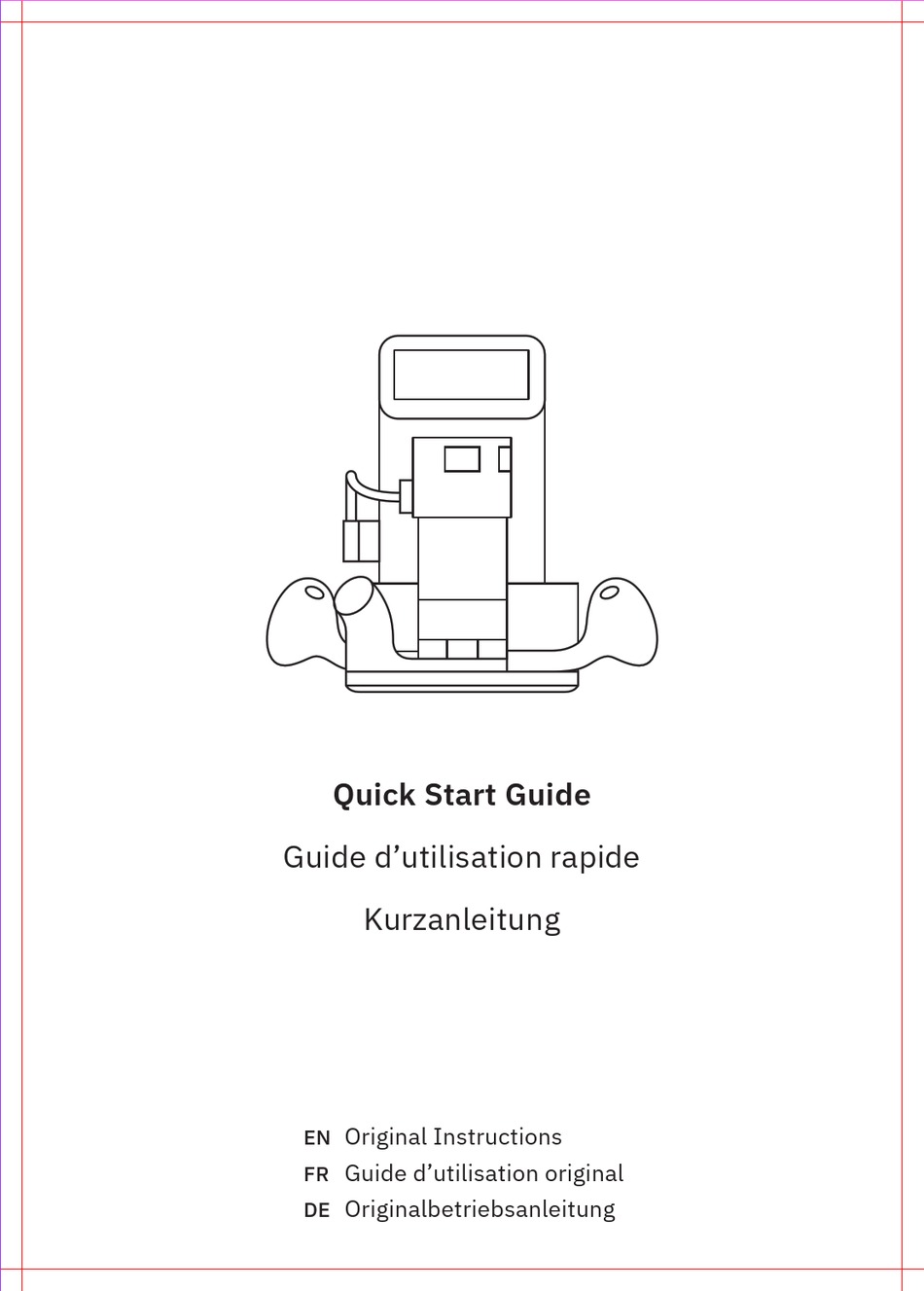 Quick Start Guide

Guide d’utilisation rapide

Kurzanleitung

EN Original Instructions
FR Guide d’utilisation original
DE Originalbetriebsanleitung